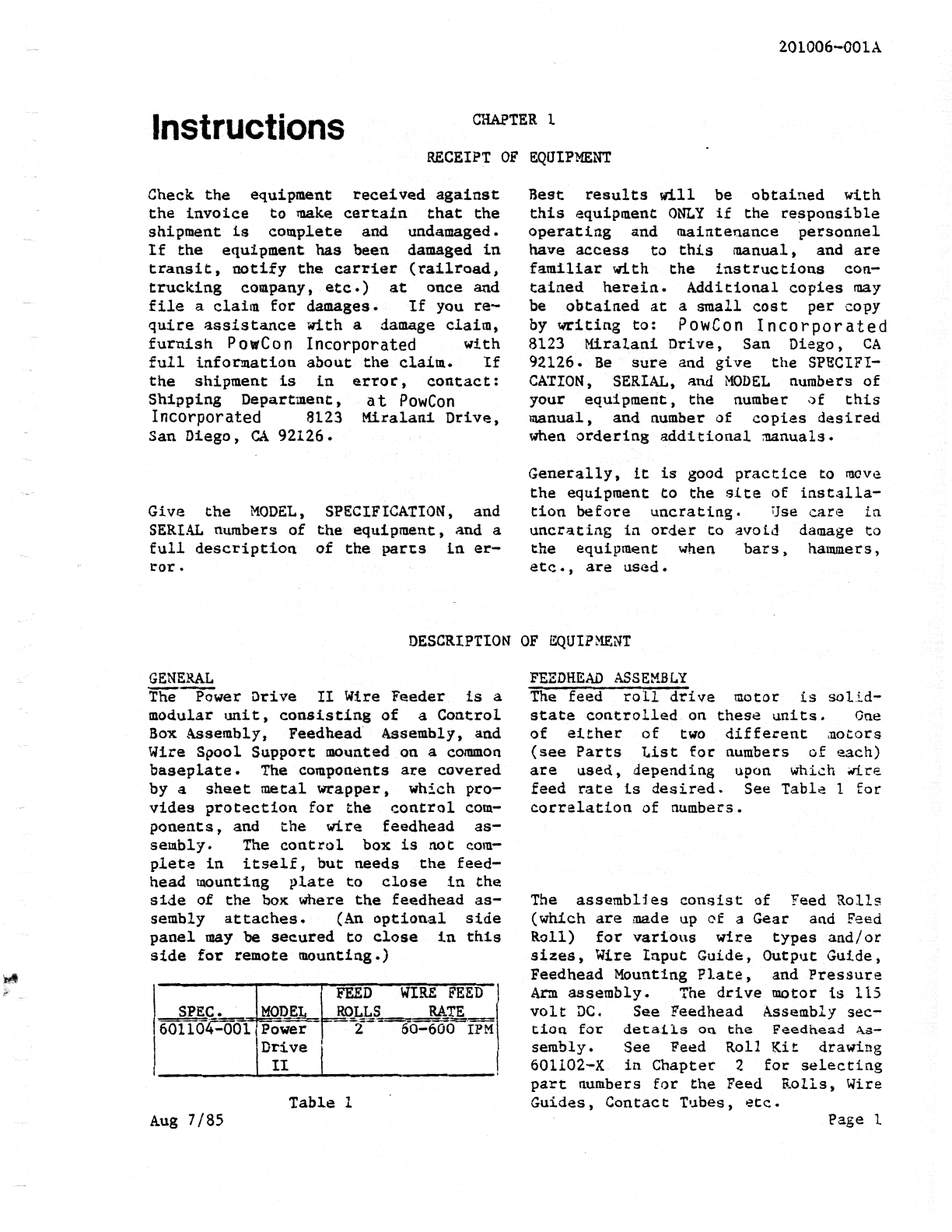 201006-001A

Instructions

CHAPTER 1

RECEIPT OF EQUIPMENT

Check the equipment received against the invoice to make certain that the shipment is complete and undamaged. If the equipment has been damaged in transit, notify the carrier (railroad, trucking company, etc.) at once and file a claim for damages. If you require assistance with a damage claim, furnish PowCon Incorporated with full information about the claim. If the shipment is in error, contact: Shipping Department, at PowCon Incorporated 8123 Miralani Drive, San Diego, CA 92126.

Give the MODEL, SPECIFICATION, and SERIAL numbers of the equipment, and a full description of the parts in error.

Best results will be obtained with this equipment ONLY if the responsible operating and maintenance personnel have access to this manual, and are familiar with the instructions contained herein. Additional copies may be obtained at a small cost per copy by writing to: PowCon Incorporated 8123 Miralani Drive, San Diego, CA 92126. Be sure and give the SPECIFICATION, SERIAL, and MODEL numbers of your equipment, the number of this manual, and number of copies desired when ordering additional manuals.

Generally, it is good practice to move the equipment to the site of installation before uncrating. Use care in uncrating in order to avoid damage to the equipment when bars, hammers, etc., are used.

DESCRIPTION OF EQUIPMENT

GENERAL
The Power Drive II Wire Feeder is a modular unit, consisting of a Control Box Assembly, Feedhead Assembly, and Wire Spool Support mounted on a common baseplate. The components are covered by a sheet metal wrapper, which provides protection for the control components, and the wire feedhead assembly. The control box is not complete in itself, but needs the feedhead mounting plate to close in the side of the box where the feedhead assembly attaches. (An optional side panel may be secured to close in this side for remote mounting.)

| SPEC. | MODEL | FEED ROLLS | WIRE FEED RATE |
|---|---|---|---|
| 601104-001 | Power Drive II | 2 | 60-600 IPM |

Table 1

FEEDHEAD ASSEMBLY
The feed roll drive motor is solid-state controlled on these units. One of either of two different motors (see Parts List for numbers of each) are used, depending upon which wire feed rate is desired. See Table 1 for correlation of numbers.

The assemblies consist of Feed Rolls (which are made up of a Gear and Feed Roll) for various wire types and/or sizes, Wire Input Guide, Output Guide, Feedhead Mounting Plate, and Pressure Arm assembly. The drive motor is 115 volt DC. See Feedhead Assembly section for details on the Feedhead Assembly. See Feed Roll Kit drawing 601102-X in Chapter 2 for selecting part numbers for the Feed Rolls, Wire Guides, Contact Tubes, etc.

Aug 7/85

Page 1